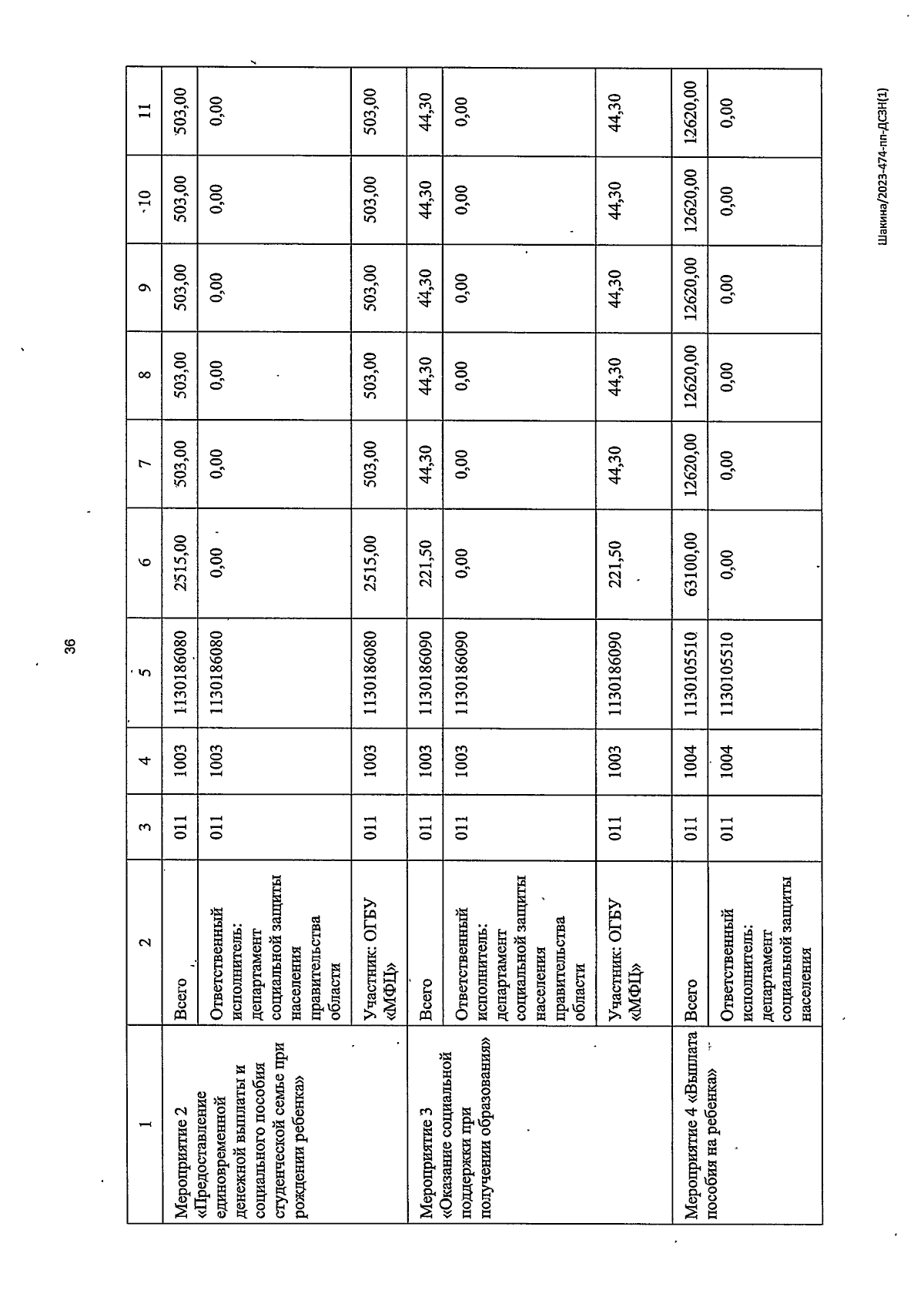 36

| 1 | 2 | 3 | 4 | 5 | 6 | 7 | 8 | 9 | 10 | 11 |
|---|---|---|---|---|---|---|---|---|---|---|
| Мероприятие 2 «Предоставление единовременной денежной выплаты и социального пособия студенческой семье при рождении ребенка» | Всего | 011 | 1003 | 1130186080 | 2515,00 | 503,00 | 503,00 | 503,00 | 503,00 | 503,00 |
| | Ответственный исполнитель: департамент социальной защиты населения правительства области | 011 | 1003 | 1130186080 | 0,00 | 0,00 | 0,00 | 0,00 | 0,00 | 0,00 |
| | Участник: ОГБУ «МФЦ» | 011 | 1003 | 1130186080 | 2515,00 | 503,00 | 503,00 | 503,00 | 503,00 | 503,00 |
| Мероприятие 3 «Оказание социальной поддержки при получении образования» | Всего | 011 | 1003 | 1130186090 | 221,50 | 44,30 | 44,30 | 44,30 | 44,30 | 44,30 |
| | Ответственный исполнитель: департамент социальной защиты населения правительства области | 011 | 1003 | 1130186090 | 0,00 | 0,00 | 0,00 | 0,00 | 0,00 | 0,00 |
| | Участник: ОГБУ «МФЦ» | 011 | 1003 | 1130186090 | 221,50 | 44,30 | 44,30 | 44,30 | 44,30 | 44,30 |
| Мероприятие 4 «Выплата пособия на ребенка» | Всего | 011 | 1004 | 1130105510 | 63100,00 | 12620,00 | 12620,00 | 12620,00 | 12620,00 | 12620,00 |
| | Ответственный исполнитель: департамент социальной защиты населения | 011 | 1004 | 1130105510 | 0,00 | 0,00 | 0,00 | 0,00 | 0,00 | 0,00 |

Шакина/2023-474-пп-ДСЗН(1)